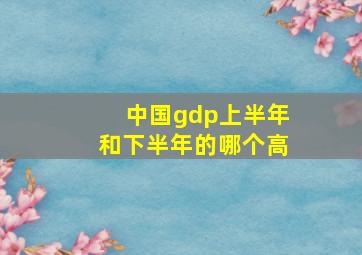 中国gdp上半年和下半年的哪个高